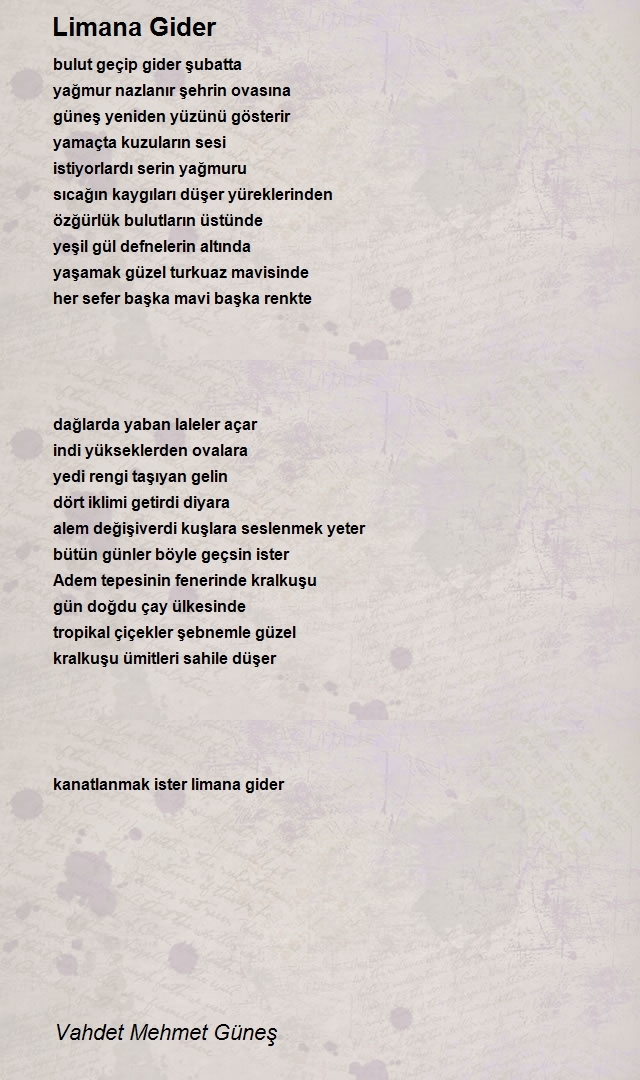 Limana Gider

bulut geçip gider şubatta
yağmur nazlanır şehrin ovasına
güneş yeniden yüzünü gösterir
yamaçta kuzuların sesi
istiyorlardı serin yağmuru
sıcağın kaygıları düşer yüreklerinden
özgürlük bulutların üstünde
yeşil gül defnelerin altında
yaşamak güzel turkuaz mavisinde
her sefer başka mavi başka renkte

dağlarda yaban laleler açar
indi yükseklerden ovalara
yedi rengi taşıyan gelin
dört iklimi getirdi diyara
alem değişiverdi kuşlara seslenmek yeter
bütün günler böyle geçsin ister
Adem tepesinin fenerinde kralkuşu
gün doğdu çay ülkesinde
tropikal çiçekler şebnemle güzel
kralkuşu ümitleri sahile düşer

kanatlanmak ister limana gider

Vahdet Mehmet Güneş